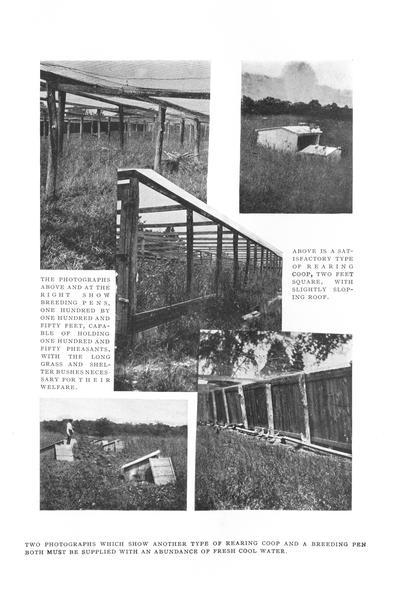 THE PHOTOGRAPHS ABOVE AND AT THE RIGHT SHOW BREEDING PENS, ONE HUNDRED BY ONE HUNDRED AND FIFTY FEET, CAPABLE OF HOLDING ONE HUNDRED AND FIFTY PHEASANTS, WITH THE LONG GRASS AND SHELTER BUSHES NECESSARY FOR THEIR WELFARE.

ABOVE IS A SATISFACTORY TYPE OF REARING COOP, TWO FEET SQUARE, WITH SLIGHTLY SLOPING ROOF.

TWO PHOTOGRAPHS WHICH SHOW ANOTHER TYPE OF REARING COOP AND A BREEDING PEN BOTH MUST BE SUPPLIED WITH AN ABUNDANCE OF FRESH COOL WATER.